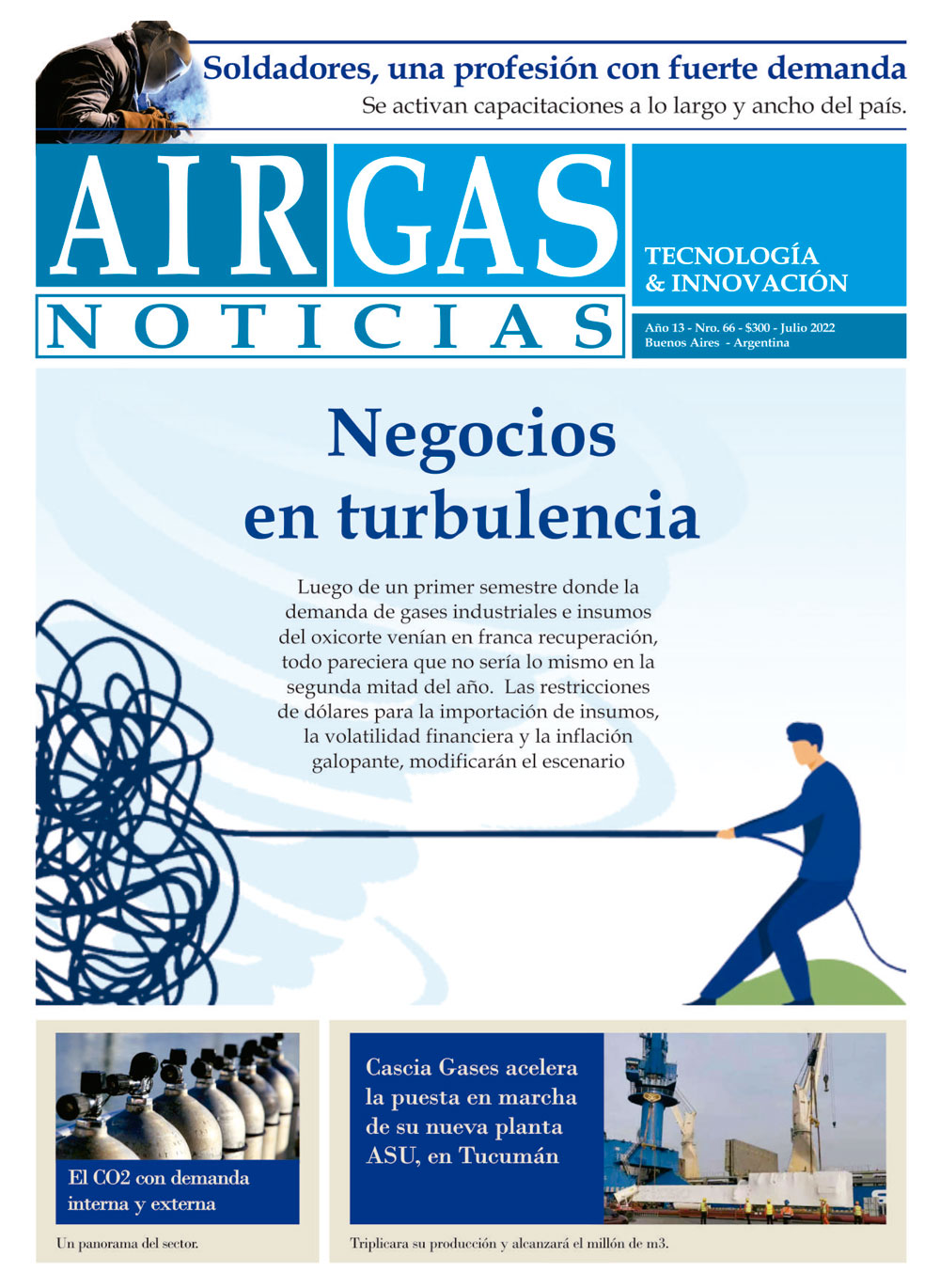 Soldadores, una profesión con fuerte demanda
Se activan capacitaciones a lo largo y ancho del país.

AIR GAS
NOTICIAS

TECNOLOGÍA & INNOVACIÓN

Año 13 - Nro. 66 - $300 - Julio 2022
Buenos Aires - Argentina

Negocios en turbulencia

Luego de un primer semestre donde la demanda de gases industriales e insumos del oxicorte venían en franca recuperación, todo pareciera que no sería lo mismo en la segunda mitad del año. Las restricciones de dólares para la importación de insumos, la volatilidad financiera y la inflación galopante, modificarán el escenario

El CO2 con demanda interna y externa

Un panorama del sector.

Cascia Gases acelera la puesta en marcha de su nueva planta ASU, en Tucumán

Triplicara su producción y alcanzará el millón de m3.